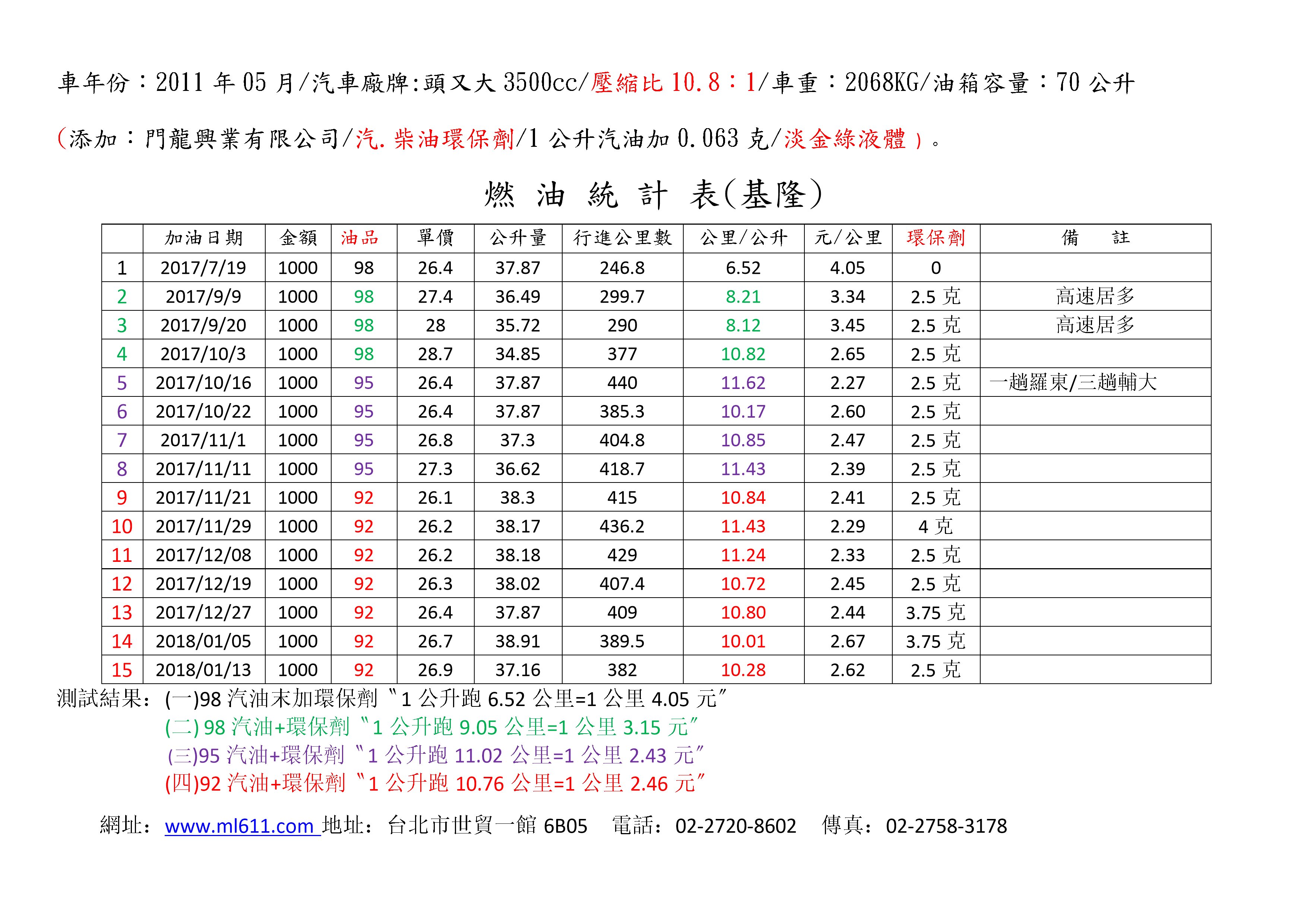 車年份：2011 年 05 月/汽車廠牌:頭又大 3500cc/壓縮比 10.8：1/車重：2068KG/油箱容量：70 公升

(添加：門龍興業有限公司/汽.柴油環保劑/1 公升汽油加 0.063 克/淡金綠液體）。

燃 油 統 計 表(基隆)

| | 加油日期 | 金額 | 油品 | 單價 | 公升量 | 行進公里數 | 公里/公升 | 元/公里 | 環保劑 | 備 註 |
|---|---|---|---|---|---|---|---|---|---|---|
| 1 | 2017/7/19 | 1000 | 98 | 26.4 | 37.87 | 246.8 | 6.52 | 4.05 | 0 | |
| 2 | 2017/9/9 | 1000 | 98 | 27.4 | 36.49 | 299.7 | 8.21 | 3.34 | 2.5 克 | 高速居多 |
| 3 | 2017/9/20 | 1000 | 98 | 28 | 35.72 | 290 | 8.12 | 3.45 | 2.5 克 | 高速居多 |
| 4 | 2017/10/3 | 1000 | 98 | 28.7 | 34.85 | 377 | 10.82 | 2.65 | 2.5 克 | |
| 5 | 2017/10/16 | 1000 | 95 | 26.4 | 37.87 | 440 | 11.62 | 2.27 | 2.5 克 | 一趟羅東/三趟輔大 |
| 6 | 2017/10/22 | 1000 | 95 | 26.4 | 37.87 | 385.3 | 10.17 | 2.60 | 2.5 克 | |
| 7 | 2017/11/1 | 1000 | 95 | 26.8 | 37.3 | 404.8 | 10.85 | 2.47 | 2.5 克 | |
| 8 | 2017/11/11 | 1000 | 95 | 27.3 | 36.62 | 418.7 | 11.43 | 2.39 | 2.5 克 | |
| 9 | 2017/11/21 | 1000 | 92 | 26.1 | 38.3 | 415 | 10.84 | 2.41 | 2.5 克 | |
| 10 | 2017/11/29 | 1000 | 92 | 26.2 | 38.17 | 436.2 | 11.43 | 2.29 | 4 克 | |
| 11 | 2017/12/08 | 1000 | 92 | 26.2 | 38.18 | 429 | 11.24 | 2.33 | 2.5 克 | |
| 12 | 2017/12/19 | 1000 | 92 | 26.3 | 38.02 | 407.4 | 10.72 | 2.45 | 2.5 克 | |
| 13 | 2017/12/27 | 1000 | 92 | 26.4 | 37.87 | 409 | 10.80 | 2.44 | 3.75 克 | |
| 14 | 2018/01/05 | 1000 | 92 | 26.7 | 38.91 | 389.5 | 10.01 | 2.67 | 3.75 克 | |
| 15 | 2018/01/13 | 1000 | 92 | 26.9 | 37.16 | 382 | 10.28 | 2.62 | 2.5 克 | |

測試結果：(一)98 汽油末加環保劑〝1 公升跑 6.52 公里=1 公里 4.05 元〞
(二) 98 汽油+環保劑〝1 公升跑 9.05 公里=1 公里 3.15 元〞
(三)95 汽油+環保劑〝1 公升跑 11.02 公里=1 公里 2.43 元〞
(四)92 汽油+環保劑〝1 公升跑 10.76 公里=1 公里 2.46 元〞

網址：www.ml611.com 地址：台北市世貿一館 6B05 電話：02-2720-8602 傳真：02-2758-3178